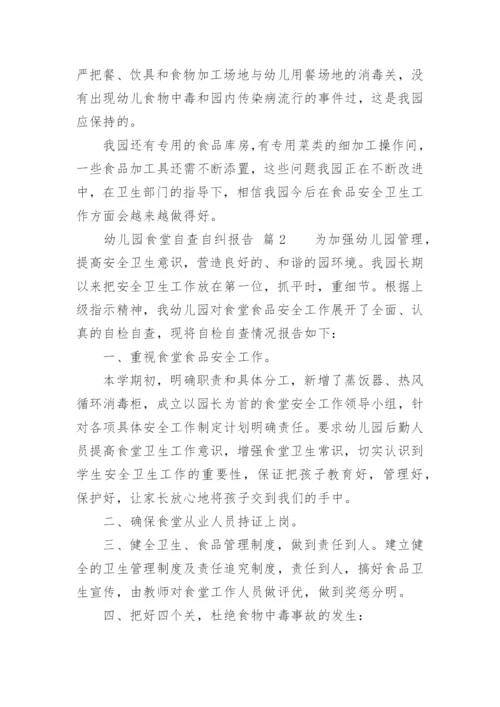 严把餐、饮具和食物加工场地与幼儿用餐场地的消毒关，没有出现幼儿食物中毒和园内传染病流行的事件过，这是我园应保持的。

我园还有专用的食品库房，有专用菜类的细加工操作间，一些食品加工具还需不断添置，这些问题我园正在不断改进中，在卫生部门的指导下，相信我园今后在食品安全卫生工作方面会越来越做得好。

幼儿园食堂自查自纠报告 篇2　　为加强幼儿园管理，提高安全卫生意识，营造良好的、和谐的园环境。我园长期以来把安全卫生工作放在第一位，抓平时，重细节。根据上级指示精神，我幼儿园对食堂食品安全工作展开了全面、认真的自检自查，现将自检自查情况报告如下：

一、重视食堂食品安全工作。

本学期初，明确职责和具体分工，新增了蒸饭器、热风循环消毒柜，成立以园长为首的食堂安全工作领导小组，针对各项具体安全工作制定计划明确责任。要求幼儿园后勤人员提高食堂卫生工作意识，增强食堂卫生常识，切实认识到学生安全卫生工作的重要性，保证把孩子教育好，管理好，保护好，让家长放心地将孩子交到我们的手中。

二、确保食堂从业人员持证上岗。

三、健全卫生、食品管理制度，做到责任到人。建立健全的卫生管理制度及责任追究制度，责任到人，搞好食品卫生宣传，由教师对食堂工作人员做评优，做到奖惩分明。

四、把好四个关，杜绝食物中毒事故的发生：